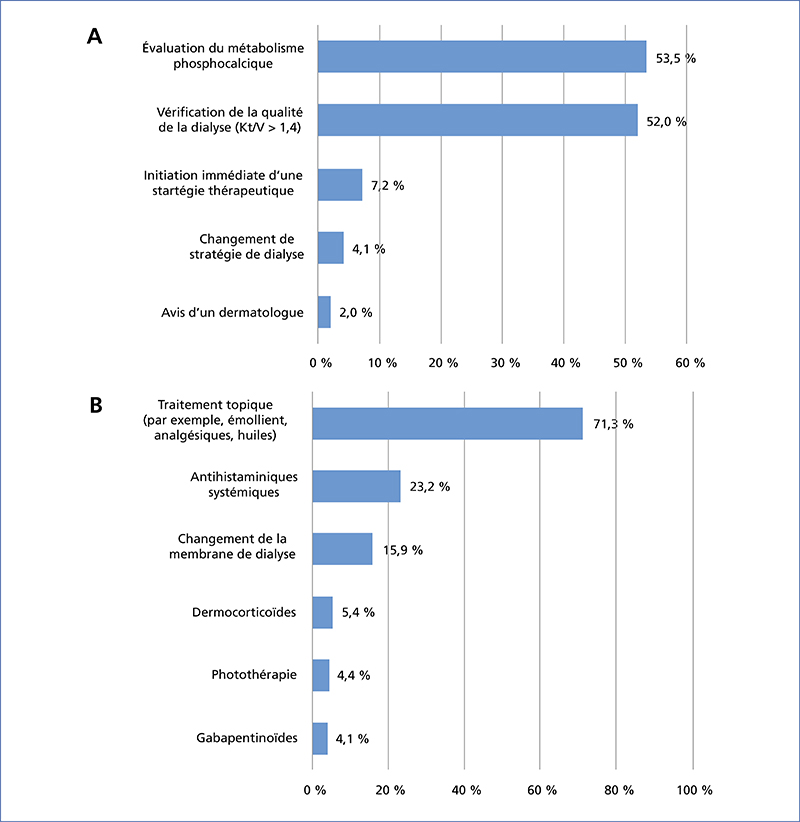 A

Évaluation du métabolisme phosphocalcique 53,5 %

Vérification de la qualité de la dialyse (Kt/V > 1,4) 52,0 %

Initiation immédiate d'une startégie thérapeutique 7,2 %

Changement de stratégie de dialyse 4,1 %

Avis d'un dermatologue 2,0 %

0 % 10 % 20 % 30 % 40 % 50 % 60 %

B

Traitement topique (par exemple, émollient, analgésiques, huiles) 71,3 %

Antihistaminiques systémiques 23,2 %

Changement de la membrane de dialyse 15,9 %

Dermocorticoïdes 5,4 %

Photothérapie 4,4 %

Gabapentinoïdes 4,1 %

0 % 20 % 40 % 60 % 80 % 100 %